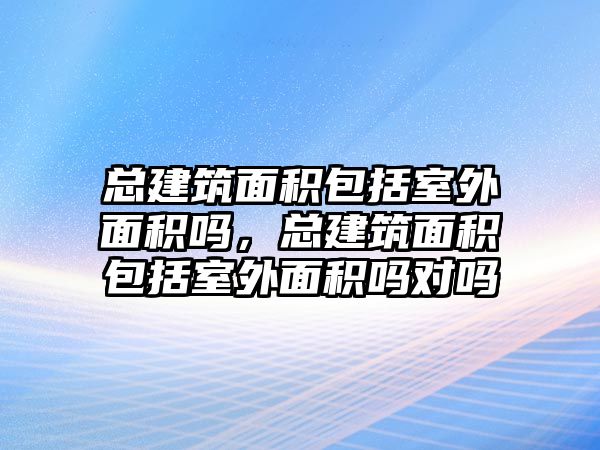 总建筑面积包括室外面积吗，总建筑面积包括室外面积吗对吗